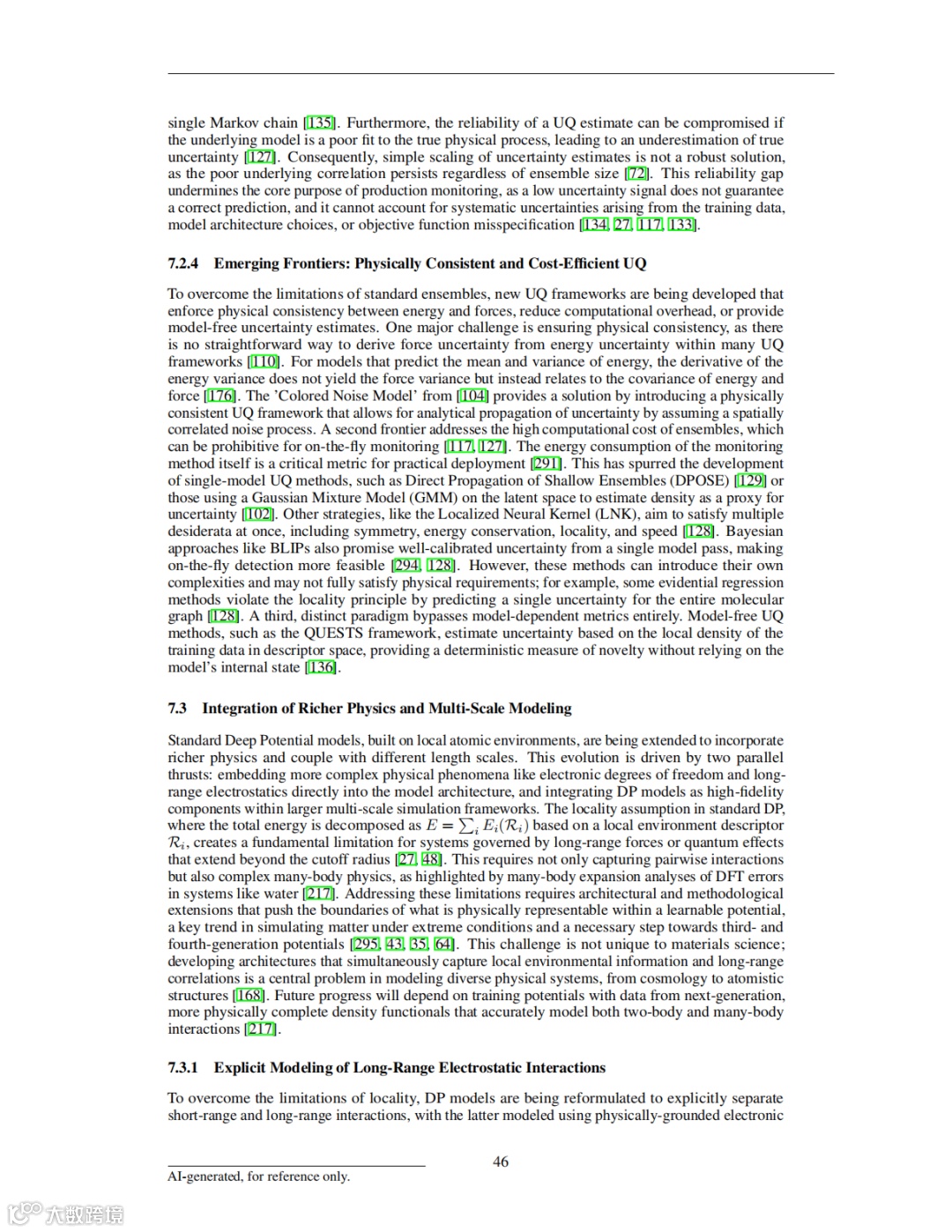 single Markov chain [135]. Furthermore, the reliability of a UQ estimate can be compromised if the underlying model is a poor fit to the true physical process, leading to an underestimation of true uncertainty [127]. Consequently, simple scaling of uncertainty estimates is not a robust solution, as the poor underlying correlation persists regardless of ensemble size [72]. This reliability gap undermines the core purpose of production monitoring, as a low uncertainty signal does not guarantee a correct prediction, and it cannot account for systematic uncertainties arising from the training data, model architecture choices, or objective function misspecification [134, 27, 117, 133].

7.2.4 Emerging Frontiers: Physically Consistent and Cost-Efficient UQ

To overcome the limitations of standard ensembles, new UQ frameworks are being developed that enforce physical consistency between energy and forces, reduce computational overhead, or provide model-free uncertainty estimates. One major challenge is ensuring physical consistency, as there is no straightforward way to derive force uncertainty from energy uncertainty within many UQ frameworks [110]. For models that predict the mean and variance of energy, the derivative of the energy variance does not yield the force variance but instead relates to the covariance of energy and force [176]. The 'Colored Noise Model' from [104] provides a solution by introducing a physically consistent UQ framework that allows for analytical propagation of uncertainty by assuming a spatially correlated noise process. A second frontier addresses the high computational cost of ensembles, which can be prohibitive for on-the-fly monitoring [117, 127]. The energy consumption of the monitoring method itself is a critical metric for practical deployment [291]. This has spurred the development of single-model UQ methods, such as Direct Propagation of Shallow Ensembles (DPOSE) [129] or those using a Gaussian Mixture Model (GMM) on the latent space to estimate density as a proxy for uncertainty [102]. Other strategies, like the Localized Neural Kernel (LNK), aim to satisfy multiple desiderata at once, including symmetry, energy conservation, locality, and speed [128]. Bayesian approaches like BLIPs also promise well-calibrated uncertainty from a single model pass, making on-the-fly detection more feasible [294, 128]. However, these methods can introduce their own complexities and may not fully satisfy physical requirements; for example, some evidential regression methods violate the locality principle by predicting a single uncertainty for the entire molecular graph [128]. A third, distinct paradigm bypasses model-dependent metrics entirely. Model-free UQ methods, such as the QUESTS framework, estimate uncertainty based on the local density of the training data in descriptor space, providing a deterministic measure of novelty without relying on the model's internal state [136].

7.3 Integration of Richer Physics and Multi-Scale Modeling

Standard Deep Potential models, built on local atomic environments, are being extended to incorporate richer physics and couple with different length scales. This evolution is driven by two parallel thrusts: embedding more complex physical phenomena like electronic degrees of freedom and long-range electrostatics directly into the model architecture, and integrating DP models as high-fidelity components within larger multi-scale simulation frameworks. The locality assumption in standard DP, where the total energy is decomposed as $E = \sum_i E_i(\mathcal{R}_i)$ based on a local environment descriptor $\mathcal{R}_i$, creates a fundamental limitation for systems governed by long-range forces or quantum effects that extend beyond the cutoff radius [27, 48]. This requires not only capturing pairwise interactions but also complex many-body physics, as highlighted by many-body expansion analyses of DFT errors in systems like water [217]. Addressing these limitations requires architectural and methodological extensions that push the boundaries of what is physically representable within a learnable potential, a key trend in simulating matter under extreme conditions and a necessary step towards third- and fourth-generation potentials [295, 43, 35, 64]. This challenge is not unique to materials science; developing architectures that simultaneously capture local environmental information and long-range correlations is a central problem in modeling diverse physical systems, from cosmology to atomistic structures [168]. Future progress will depend on training potentials with data from next-generation, more physically complete density functionals that accurately model both two-body and many-body interactions [217].

7.3.1 Explicit Modeling of Long-Range Electrostatic Interactions

To overcome the limitations of locality, DP models are being reformulated to explicitly separate short-range and long-range interactions, with the latter modeled using physically-grounded electronic

46

AI-generated, for reference only.

大数跨境